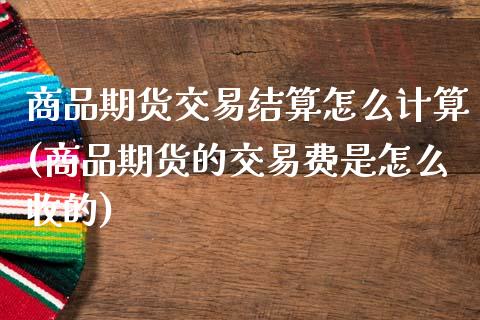 商品期货交易结算怎么计算(商品期货的交易费是怎么收的)